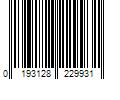 0 193128 229931